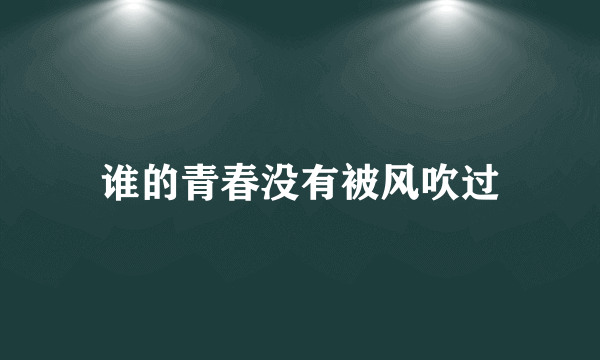 谁的青春没有被风吹过